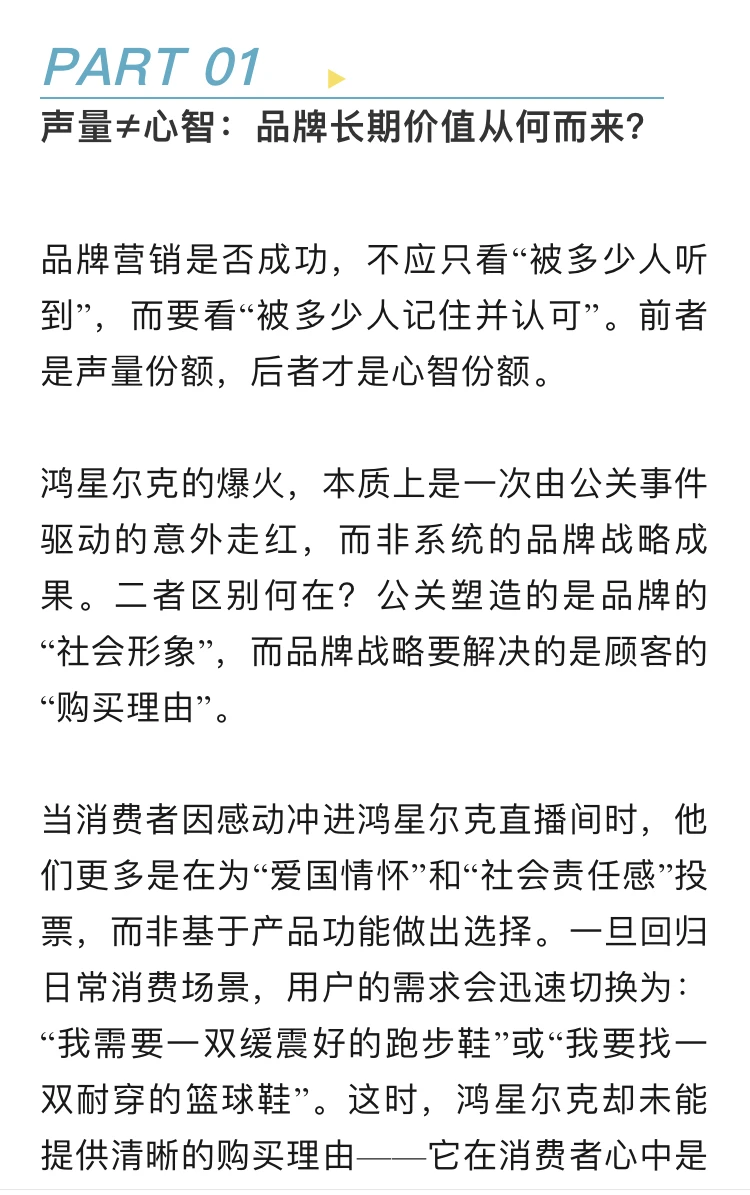 PART 01

声量≠心智：品牌长期价值从何而来？

品牌营销是否成功，不应只看“被多少人听到”，而要看“被多少人记住并认可”。前者是声量份额，后者才是心智份额。

鸿星尔克的爆火，本质上是一次由公关事件驱动的意外走红，而非系统的品牌战略成果。二者区别何在？公关塑造的是品牌的“社会形象”，而品牌战略要解决的是顾客的“购买理由”。

当消费者因感动冲进鸿星尔克直播间时，他们更多是在为“爱国情怀”和“社会责任感”投票，而非基于产品功能做出选择。一旦回归日常消费场景，用户的需求会迅速切换为：“我需要一双缓震好的跑步鞋”或“我要找一双耐穿的篮球鞋”。这时，鸿星尔克却未能提供清晰的购买理由——它在消费者心中是